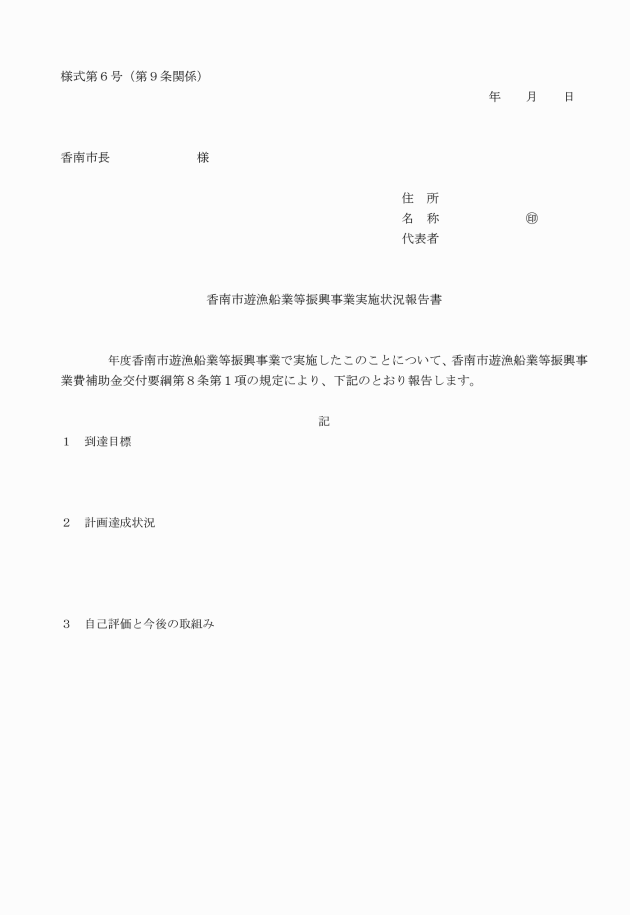 様式第６号（第９条関係）

年　　月　　日

香南市長　　　　　　　様

住　所
名　称　　　　　　㊞
代表者

香南市遊漁船業等振興事業実施状況報告書

　　年度香南市遊漁船業等振興事業で実施したこのことについて、香南市遊漁船業等振興事業費補助金交付要綱第８条第１項の規定により、下記のとおり報告します。

記

１　到達目標

２　計画達成状況

３　自己評価と今後の取組み